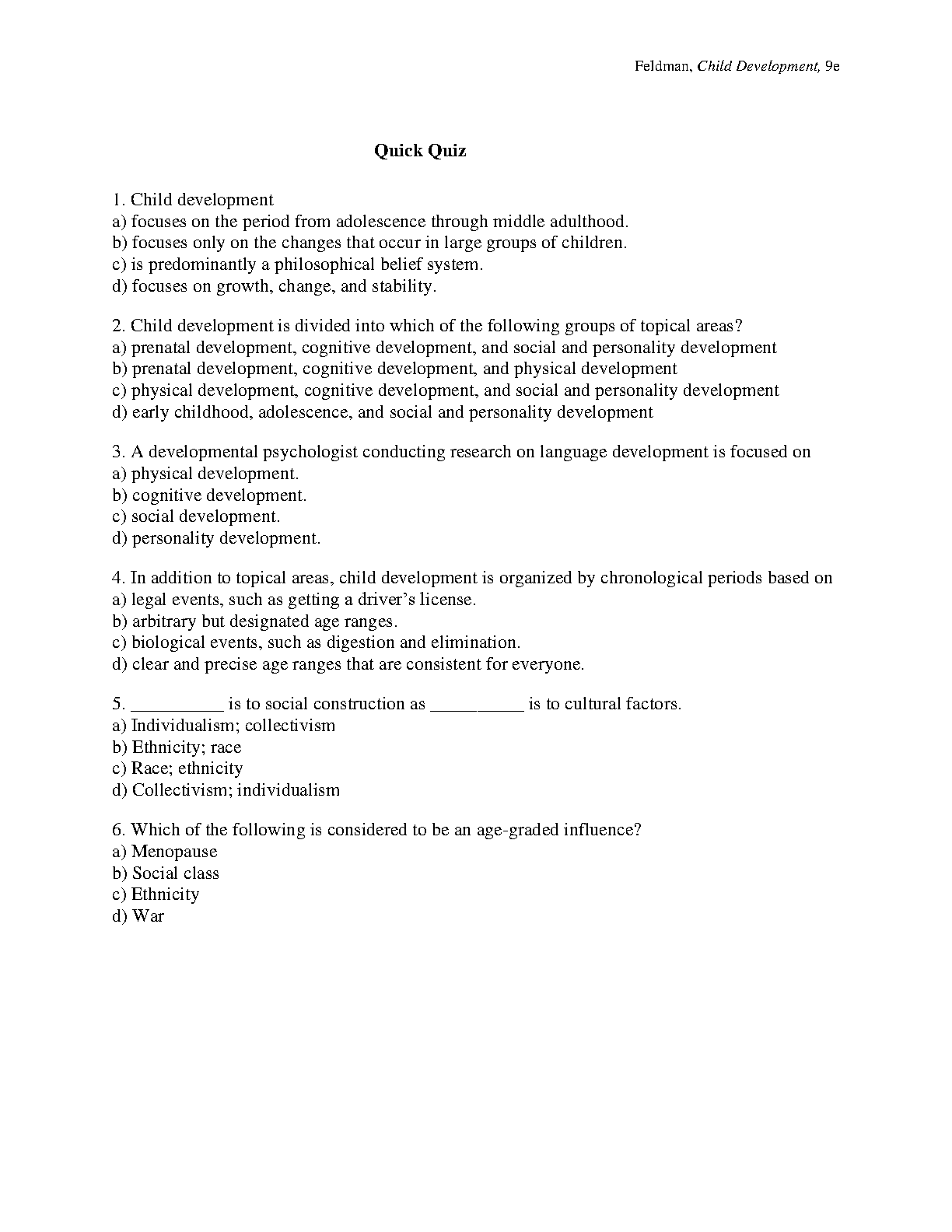 Feldman, Child Development, 9e

Quick Quiz

1. Child development
a) focuses on the period from adolescence through middle adulthood.
b) focuses only on the changes that occur in large groups of children.
c) is predominantly a philosophical belief system.
d) focuses on growth, change, and stability.

2. Child development is divided into which of the following groups of topical areas?
a) prenatal development, cognitive development, and social and personality development
b) prenatal development, cognitive development, and physical development
c) physical development, cognitive development, and social and personality development
d) early childhood, adolescence, and social and personality development

3. A developmental psychologist conducting research on language development is focused on
a) physical development.
b) cognitive development.
c) social development.
d) personality development.

4. In addition to topical areas, child development is organized by chronological periods based on
a) legal events, such as getting a driver's license.
b) arbitrary but designated age ranges.
c) biological events, such as digestion and elimination.
d) clear and precise age ranges that are consistent for everyone.

5. __________ is to social construction as __________ is to cultural factors.
a) Individualism; collectivism
b) Ethnicity; race
c) Race; ethnicity
d) Collectivism; individualism

6. Which of the following is considered to be an age-graded influence?
a) Menopause
b) Social class
c) Ethnicity
d) War